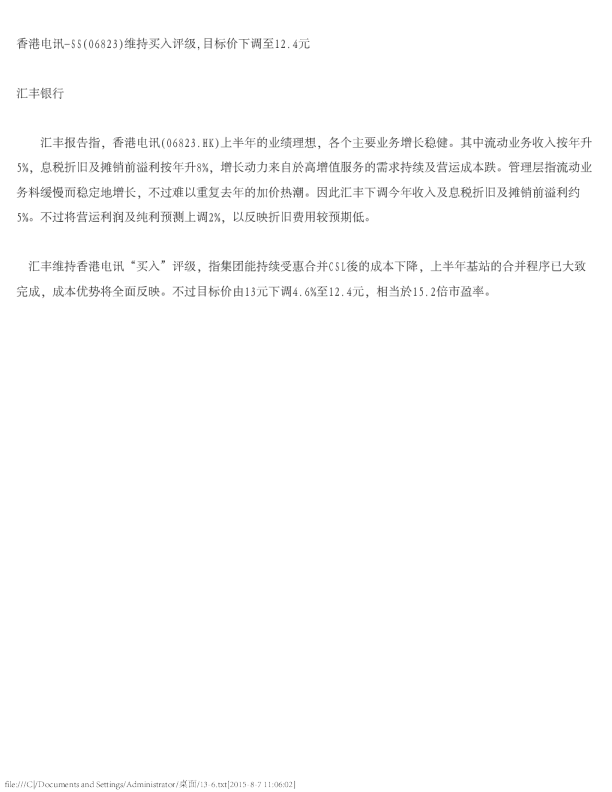 香港电讯-SS(06823)维持买入评级,目标价下调至12.4元

汇丰银行

汇丰报告指，香港电讯(06823.HK)上半年的业绩理想，各个主要业务增长稳健。其中流动业务收入按年升5%，息税折旧及摊销前溢利按年升8%，增长动力来自於高增值服务的需求持续及营运成本跌。管理层指流动业务料缓慢而稳定地增长，不过难以重复去年的加价热潮。因此汇丰下调今年收入及息税折旧及摊销前溢利约5%。不过将营运利润及纯利预测上调2%，以反映折旧费用较预期低。

汇丰维持香港电讯“买入”评级，指集团能持续受惠合并CSL後的成本下降，上半年基站的合并程序已大致完成，成本优势将全面反映。不过目标价由13元下调4.6%至12.4元，相当於15.2倍市盈率。

file:///C|/Documents and Settings/Administrator/桌面/13-6.txt[2015-8-7 11:06:02]